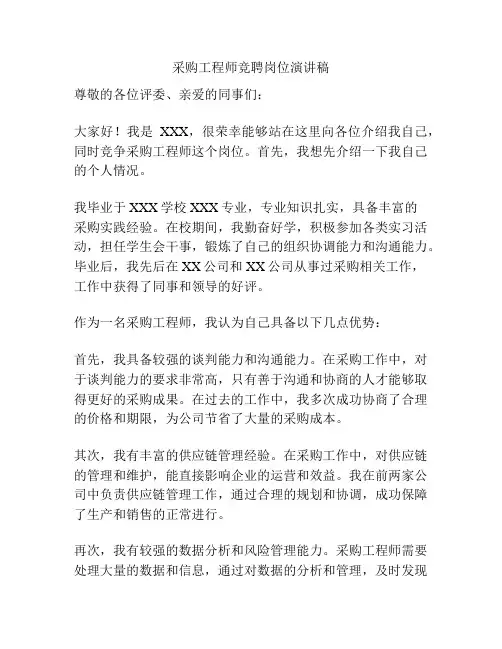 采购工程师竞聘岗位演讲稿

尊敬的各位评委、亲爱的同事们：

大家好！我是 XXX，很荣幸能够站在这里向各位介绍我自己，同时竞争采购工程师这个岗位。首先，我想先介绍一下我自己的个人情况。

我毕业于 XXX 学校 XXX 专业，专业知识扎实，具备丰富的采购实践经验。在校期间，我勤奋好学，积极参加各类实习活动，担任学生会干事，锻炼了自己的组织协调能力和沟通能力。毕业后，我先后在 XX 公司和 XX 公司从事过采购相关工作，工作中获得了同事和领导的好评。

作为一名采购工程师，我认为自己具备以下几点优势：

首先，我具备较强的谈判能力和沟通能力。在采购工作中，对于谈判能力的要求非常高，只有善于沟通和协商的人才能够取得更好的采购成果。在过去的工作中，我多次成功协商了合理的价格和期限，为公司节省了大量的采购成本。

其次，我有丰富的供应链管理经验。在采购工作中，对供应链的管理和维护，能直接影响企业的运营和效益。我在前两家公司中负责供应链管理工作，通过合理的规划和协调，成功保障了生产和销售的正常进行。

再次，我有较强的数据分析和风险管理能力。采购工程师需要处理大量的数据和信息，通过对数据的分析和管理，及时发现